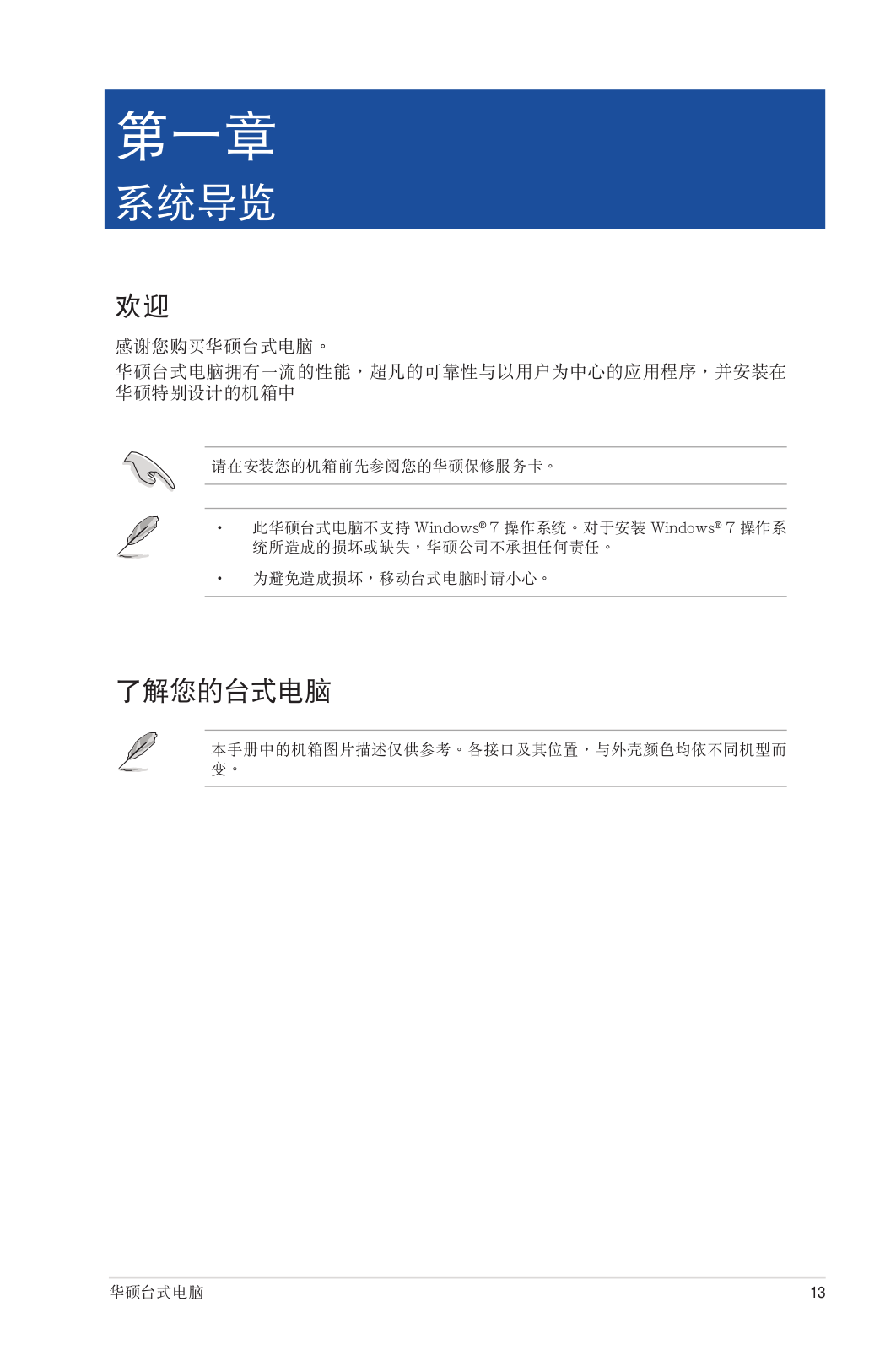 第一章
系统导览

欢迎

感谢您购买华硕台式电脑。
华硕台式电脑拥有一流的性能，超凡的可靠性与以用户为中心的应用程序，并安装在华硕特别设计的机箱中

请在安装您的机箱前先参阅您的华硕保修服务卡。

• 此华硕台式电脑不支持 Windows® 7 操作系统。对于安装 Windows® 7 操作系统所造成的损坏或缺失，华硕公司不承担任何责任。
• 为避免造成损坏，移动台式电脑时请小心。

了解您的台式电脑

本手册中的机箱图片描述仅供参考。各接口及其位置，与外壳颜色均依不同机型而变。

华硕台式电脑
13